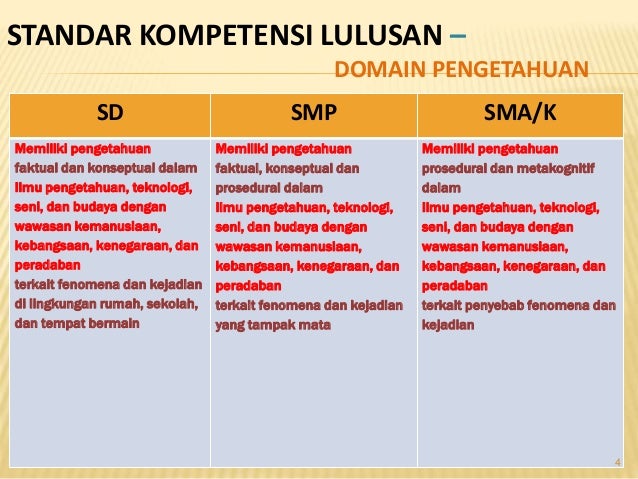 STANDAR KOMPETENSI LULUSAN –
DOMAIN PENGETAHUAN

| SD | SMP | SMA/K |
|---|---|---|
| Memiliki pengetahuan faktual dan konseptual dalam ilmu pengetahuan, teknologi, seni, dan budaya dengan wawasan kemanusiaan, kebangsaan, kenegaraan, dan peradaban terkait fenomena dan kejadian di lingkungan rumah, sekolah, dan tempat bermain | Memiliki pengetahuan faktual, konseptual dan prosedural dalam ilmu pengetahuan, teknologi, seni, dan budaya dengan wawasan kemanusiaan, kebangsaan, kenegaraan, dan peradaban terkait fenomena dan kejadian yang tampak mata | Memiliki pengetahuan prosedural dan metakognitif dalam ilmu pengetahuan, teknologi, seni, dan budaya dengan wawasan kemanusiaan, kebangsaan, kenegaraan, dan peradaban terkait penyebab fenomena dan kejadian |

4